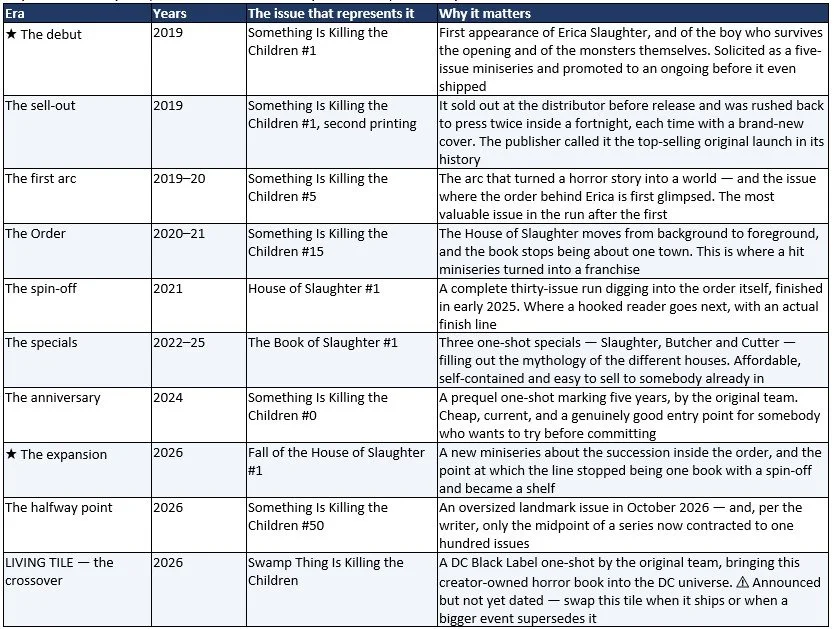 | Era | Years | The issue that represents it | Why it matters |
|---|---|---|---|
| ★ The debut | 2019 | Something Is Killing the Children #1 | First appearance of Erica Slaughter, and of the boy who survives the opening and of the monsters themselves. Solicited as a five-issue miniseries and promoted to an ongoing before it even shipped |
| The sell-out | 2019 | Something Is Killing the Children #1, second printing | It sold out at the distributor before release and was rushed back to press twice inside a fortnight, each time with a brand-new cover. The publisher called it the top-selling original launch in its history |
| The first arc | 2019–20 | Something Is Killing the Children #5 | The arc that turned a horror story into a world — and the issue where the order behind Erica is first glimpsed. The most valuable issue in the run after the first |
| The Order | 2020–21 | Something Is Killing the Children #15 | The House of Slaughter moves from background to foreground, and the book stops being about one town. This is where a hit miniseries turned into a franchise |
| The spin-off | 2021 | House of Slaughter #1 | A complete thirty-issue run digging into the order itself, finished in early 2025. Where a hooked reader goes next, with an actual finish line |
| The specials | 2022–25 | The Book of Slaughter #1 | Three one-shot specials — Slaughter, Butcher and Cutter — filling out the mythology of the different houses. Affordable, self-contained and easy to sell to somebody already in |
| The anniversary | 2024 | Something Is Killing the Children #0 | A prequel one-shot marking five years, by the original team. Cheap, current, and a genuinely good entry point for somebody who wants to try before committing |
| ★ The expansion | 2026 | Fall of the House of Slaughter #1 | A new miniseries about the succession inside the order, and the point at which the line stopped being one book with a spin-off and became a shelf |
| The halfway point | 2026 | Something Is Killing the Children #50 | An oversized landmark issue in October 2026 — and, per the writer, only the midpoint of a series now contracted to one hundred issues |
| LIVING TILE — the crossover | 2026 | Swamp Thing Is Killing the Children | A DC Black Label one-shot by the original team, bringing this creator-owned horror book into the DC universe. ⚠ Announced but not yet dated — swap this tile when it ships or when a bigger event supersedes it |